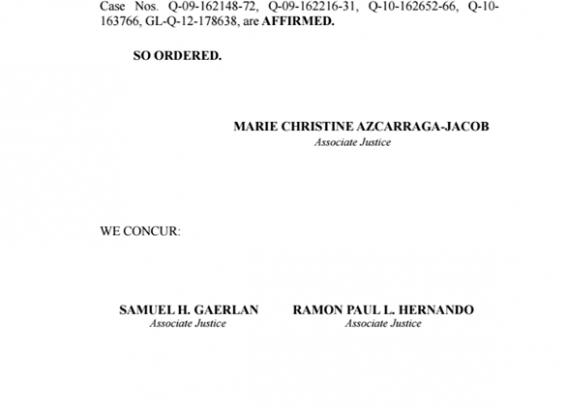 Case Nos. Q-09-162148-72, Q-09-162216-31, Q-10-162652-66, Q-10-163766, GL-Q-12-178638, are AFFIRMED.

SO ORDERED.

MARIE CHRISTINE AZCARRAGA-JACOB
Associate Justice

WE CONCUR:

SAMUEL H. GAERLAN
Associate Justice

RAMON PAUL L. HERNANDO
Associate Justice